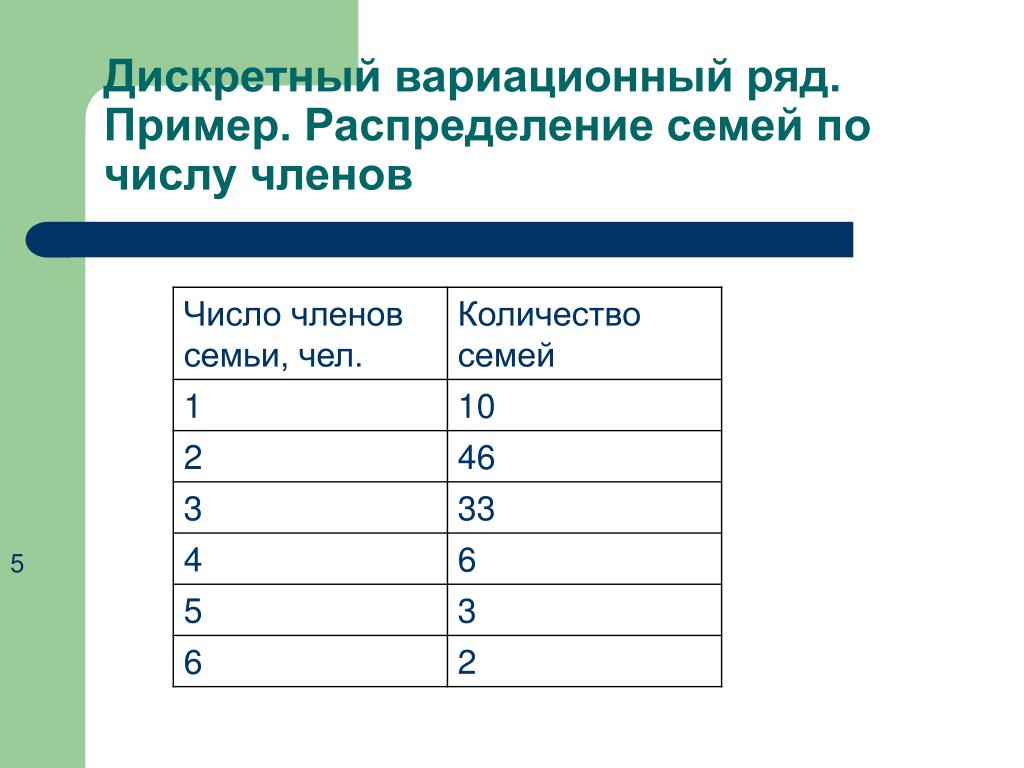 Дискретный вариационный ряд. Пример. Распределение семей по числу членов

| Число членов семьи, чел. | Количество семей |
|---|---|
| 1 | 10 |
| 2 | 46 |
| 3 | 33 |
| 4 | 6 |
| 5 | 3 |
| 6 | 2 |

5